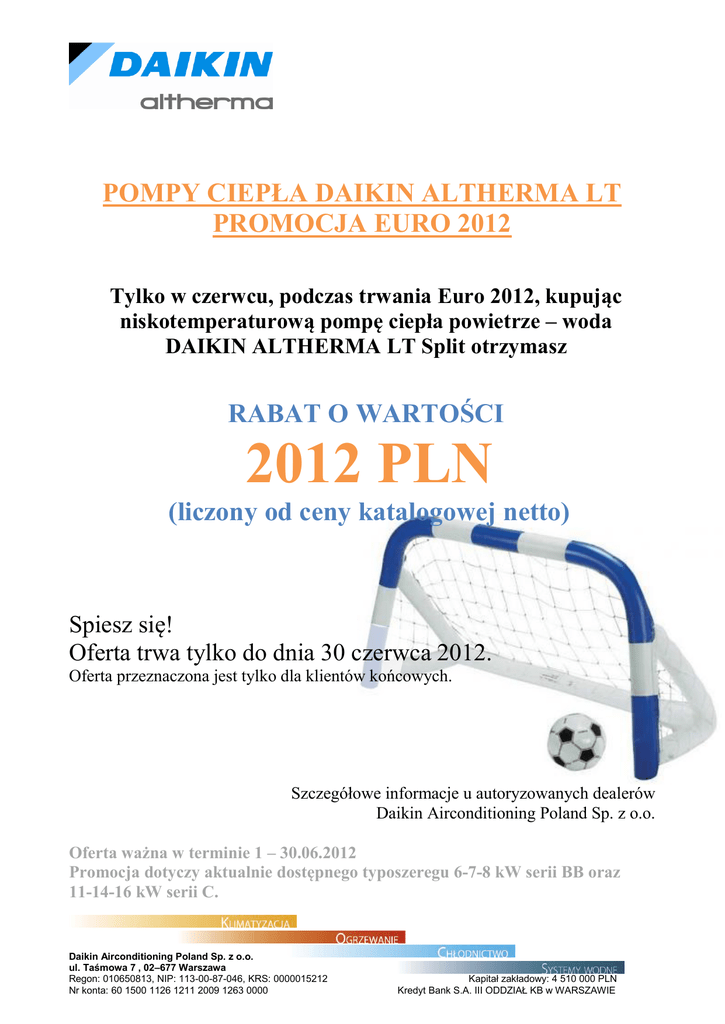 DAIKIN
altherma

POMPY CIEPŁA DAIKIN ALTHERMA LT
PROMOCJA EURO 2012

Tylko w czerwcu, podczas trwania Euro 2012, kupując niskotemperaturową pompę ciepła powietrze – woda DAIKIN ALTHERMA LT Split otrzymasz

RABAT O WARTOŚCI
2012 PLN
(liczony od ceny katalogowej netto)

Spiesz się!
Oferta trwa tylko do dnia 30 czerwca 2012.
Oferta przeznaczona jest tylko dla klientów końcowych.

Szczegółowe informacje u autoryzowanych dealerów
Daikin Airconditioning Poland Sp. z o.o.

Oferta ważna w terminie 1 – 30.06.2012
Promocja dotyczy aktualnie dostępnego typoszeregu 6-7-8 kW serii BB oraz 11-14-16 kW serii C.

KLIMATYZACJA
OGRZEWANIE
CHŁODNICTWO
SYSTEMY WODNE

Daikin Airconditioning Poland Sp. z o.o.
ul. Taśmowa 7 , 02–677 Warszawa
Regon: 010650813, NIP: 113-00-87-046, KRS: 0000015212
Nr konta: 60 1500 1126 1211 2009 1263 0000
Kapitał zakładowy: 4 510 000 PLN
Kredyt Bank S.A. III ODDZIAŁ KB w WARSZAWIE